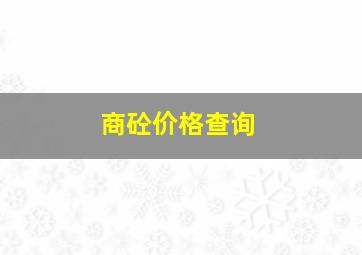 商砼价格查询